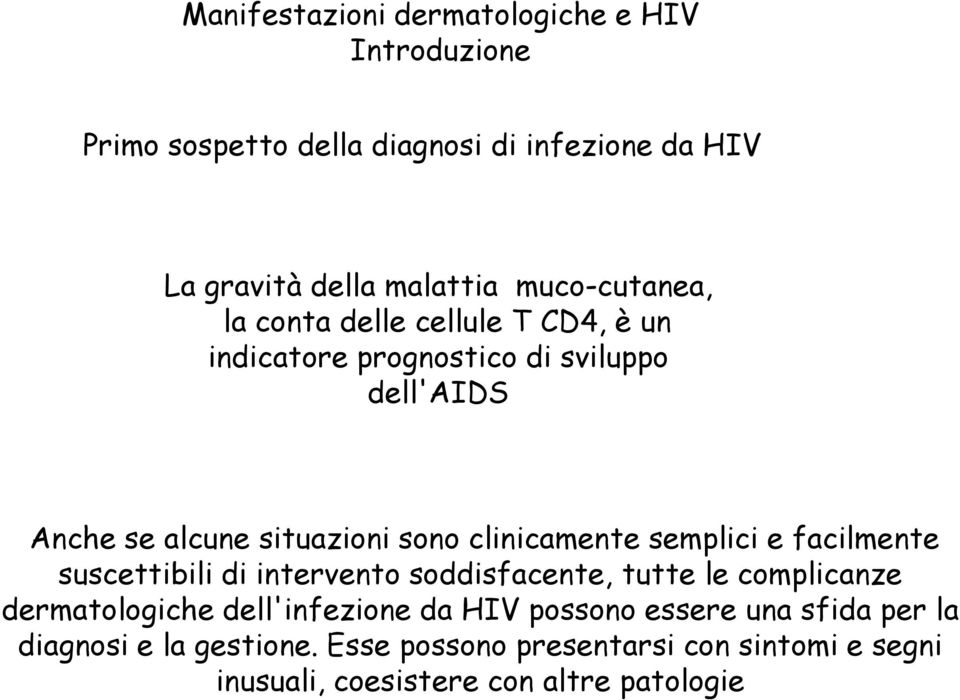 Manifestazioni dermatologiche e HIV
Introduzione

Primo sospetto della diagnosi di infezione da HIV

La gravità della malattia muco-cutanea, la conta delle cellule T CD4, è un indicatore prognostico di sviluppo dell'AIDS

Anche se alcune situazioni sono clinicamente semplici e facilmente suscettibili di intervento soddisfacente, tutte le complicanze dermatologiche dell'infezione da HIV possono essere una sfida per la diagnosi e la gestione. Esse possono presentarsi con sintomi e segni inusuali, coesistere con altre patologie